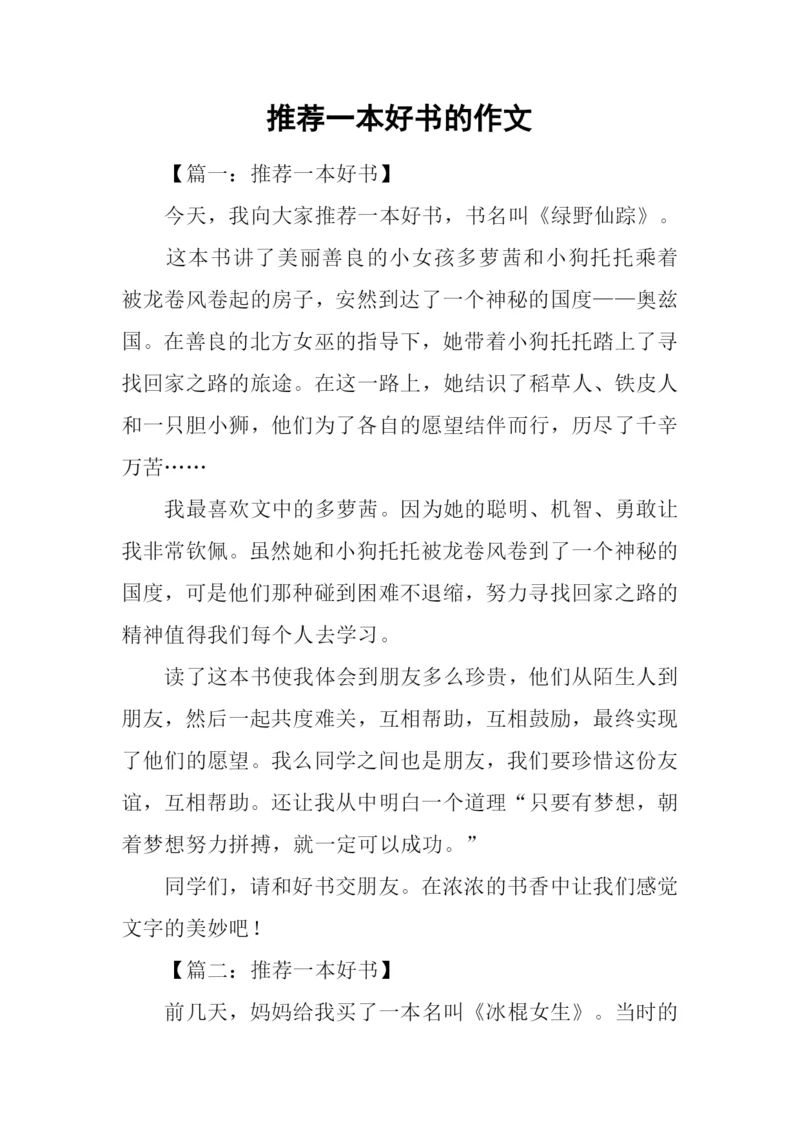 推荐一本好书的作文

【篇一：推荐一本好书】

今天，我向大家推荐一本好书，书名叫《绿野仙踪》。

这本书讲了美丽善良的小女孩多萝茜和小狗托托乘着被龙卷风卷起的房子，安然到达了一个神秘的国度——奥兹国。在善良的北方女巫的指导下，她带着小狗托托踏上了寻找回家之路的旅途。在这一路上，她结识了稻草人、铁皮人和一只胆小狮，他们为了各自的愿望结伴而行，历尽了千辛万苦……

我最喜欢文中的多萝茜。因为她的聪明、机智、勇敢让我非常钦佩。虽然她和小狗托托被龙卷风卷到了一个神秘的国度，可是他们那种碰到困难不退缩，努力寻找回家之路的精神值得我们每个人去学习。

读了这本书使我体会到朋友多么珍贵，他们从陌生人到朋友，然后一起共度难关，互相帮助，互相鼓励，最终实现了他们的愿望。我么同学之间也是朋友，我们要珍惜这份友谊，互相帮助。还让我从中明白一个道理“只要有梦想，朝着梦想努力拼搏，就一定可以成功。”

同学们，请和好书交朋友。在浓浓的书香中让我们感觉文字的美妙吧！

【篇二：推荐一本好书】

前几天，妈妈给我买了一本名叫《冰棍女生》。当时的